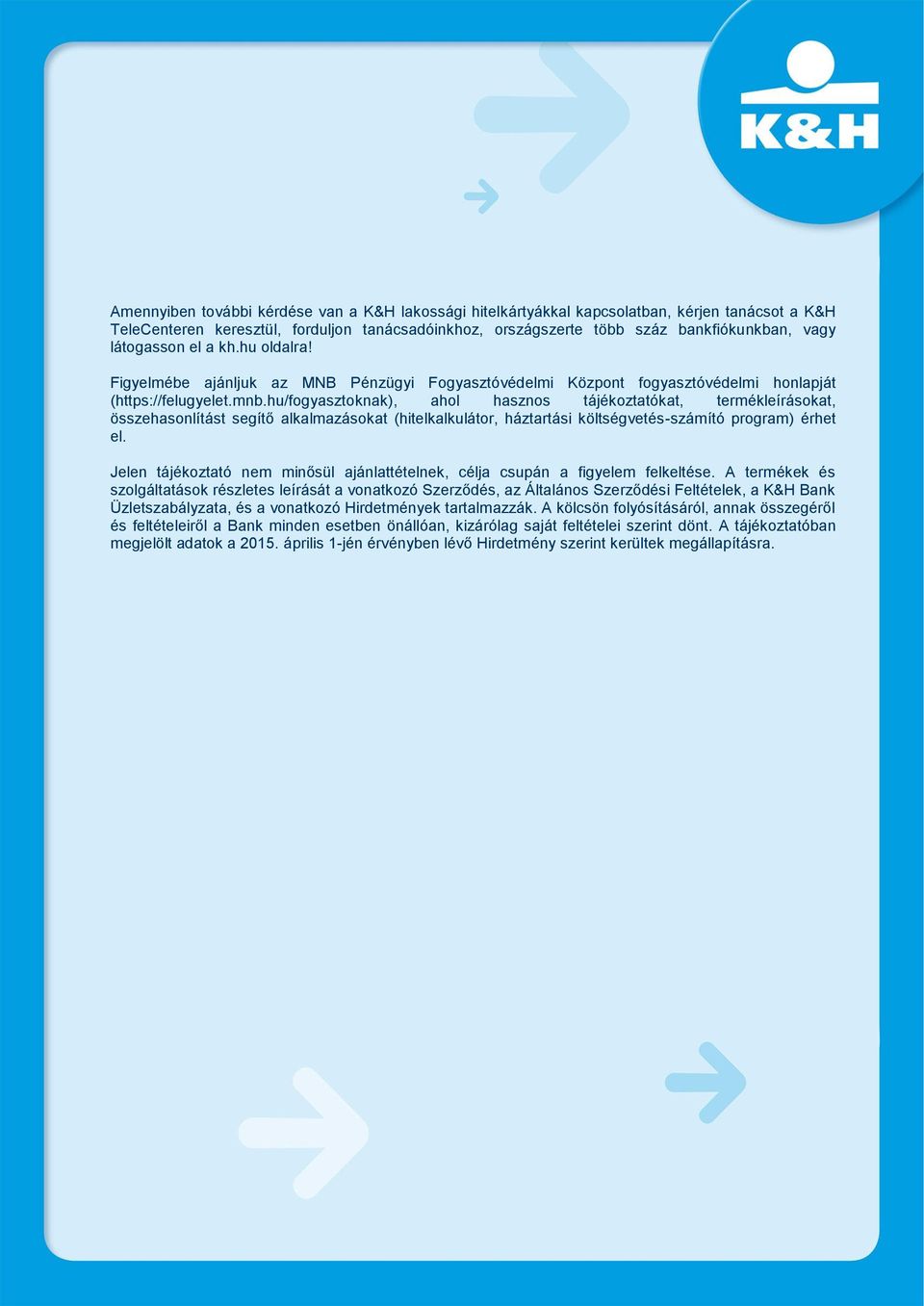 K&H

Amennyiben további kérdése van a K&H lakossági hitelkártyákkal kapcsolatban, kérjen tanácsot a K&H TeleCenteren keresztül, forduljon tanácsadóinkhoz, országszerte több száz bankfiókunkban, vagy látogasson el a kh.hu oldalra!

Figyelmébe ajánljuk az MNB Pénzügyi Fogyasztóvédelmi Központ fogyasztóvédelmi honlapját (https://felugyelet.mnb.hu/fogyasztoknak), ahol hasznos tájékoztatókat, termékleírásokat, összehasonlítást segítő alkalmazásokat (hitelkalkulátor, háztartási költségvetés-számító program) érhet el.

Jelen tájékoztató nem minősül ajánlattételnek, célja csupán a figyelem felkeltése. A termékek és szolgáltatások részletes leírását a vonatkozó Szerződés, az Általános Szerződési Feltételek, a K&H Bank Üzletszabályzata, és a vonatkozó Hirdetmények tartalmazzák. A kölcsön folyósításáról, annak összegéről és feltételeiről a Bank minden esetben önállóan, kizárólag saját feltételei szerint dönt. A tájékoztatóban megjelölt adatok a 2015. április 1-jén érvényben lévő Hirdetmény szerint kerültek megállapításra.